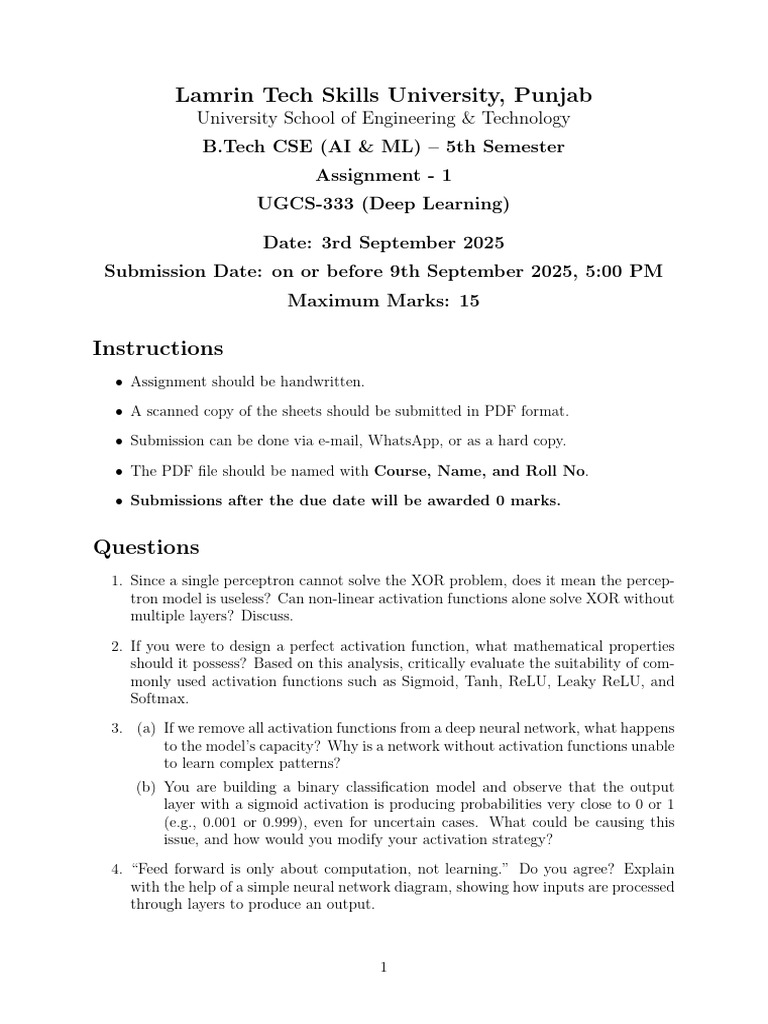 Lamrin Tech Skills University, Punjab
University School of Engineering & Technology
B.Tech CSE (AI & ML) – 5th Semester
Assignment - 1
UGCS-333 (Deep Learning)

Date: 3rd September 2025
Submission Date: on or before 9th September 2025, 5:00 PM
Maximum Marks: 15

Instructions

• Assignment should be handwritten.

• A scanned copy of the sheets should be submitted in PDF format.

• Submission can be done via e-mail, WhatsApp, or as a hard copy.

• The PDF file should be named with Course, Name, and Roll No.

• Submissions after the due date will be awarded 0 marks.

Questions

1. Since a single perceptron cannot solve the XOR problem, does it mean the perceptron model is useless? Can non-linear activation functions alone solve XOR without multiple layers? Discuss.

2. If you were to design a perfect activation function, what mathematical properties should it possess? Based on this analysis, critically evaluate the suitability of commonly used activation functions such as Sigmoid, Tanh, ReLU, Leaky ReLU, and Softmax.

3. (a) If we remove all activation functions from a deep neural network, what happens to the model's capacity? Why is a network without activation functions unable to learn complex patterns?

(b) You are building a binary classification model and observe that the output layer with a sigmoid activation is producing probabilities very close to 0 or 1 (e.g., 0.001 or 0.999), even for uncertain cases. What could be causing this issue, and how would you modify your activation strategy?

4. "Feed forward is only about computation, not learning." Do you agree? Explain with the help of a simple neural network diagram, showing how inputs are processed through layers to produce an output.

1